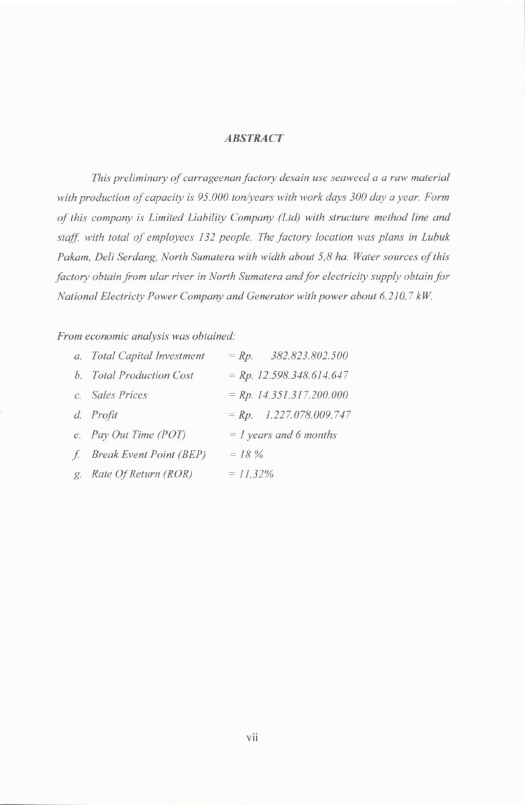 ABSTRACT

This preliminary of carrageenan factory desain use seaweed a a raw material with production of capacity is 95.000 ton/years with work days 300 day a year. Form of this company is Limited Liability Company (Ltd) with structure method line and staff. with total of employees 132 people. The factory location was plans in Lubuk Pakam, Deli Serdang, North Sumatera with width about 5,8 ha. Water sources of this factory obtain from ular river in North Sumatera and for electricity supply obtain for National Electricty Power Company and Generator with power about 6.210,7 kW.

From economic analysis was obtained:
a. Total Capital Investment = Rp. 382.823.802.500
b. Total Production Cost = Rp. 12.598.348.614.647
c. Sales Prices = Rp. 14.351.317.200.000
d. Profit = Rp. 1.227.078.009.747
e. Pay Out Time (POT) = 1 years and 6 months
f. Break Event Point (BEP) = 18 %
g. Rate Of Return (ROR) = 11,32%

vii